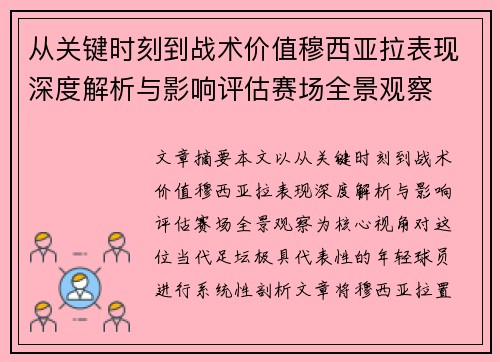 从关键时刻到战术价值穆西亚拉表现深度解析与影响评估赛场全景观察

文章摘要本文以从关键时刻到战术价值穆西亚拉表现深度解析与影响评估赛场全景观察为核心视角对这位当代足坛极具代表性的年轻球员进行系统性剖析文章将穆西亚拉置